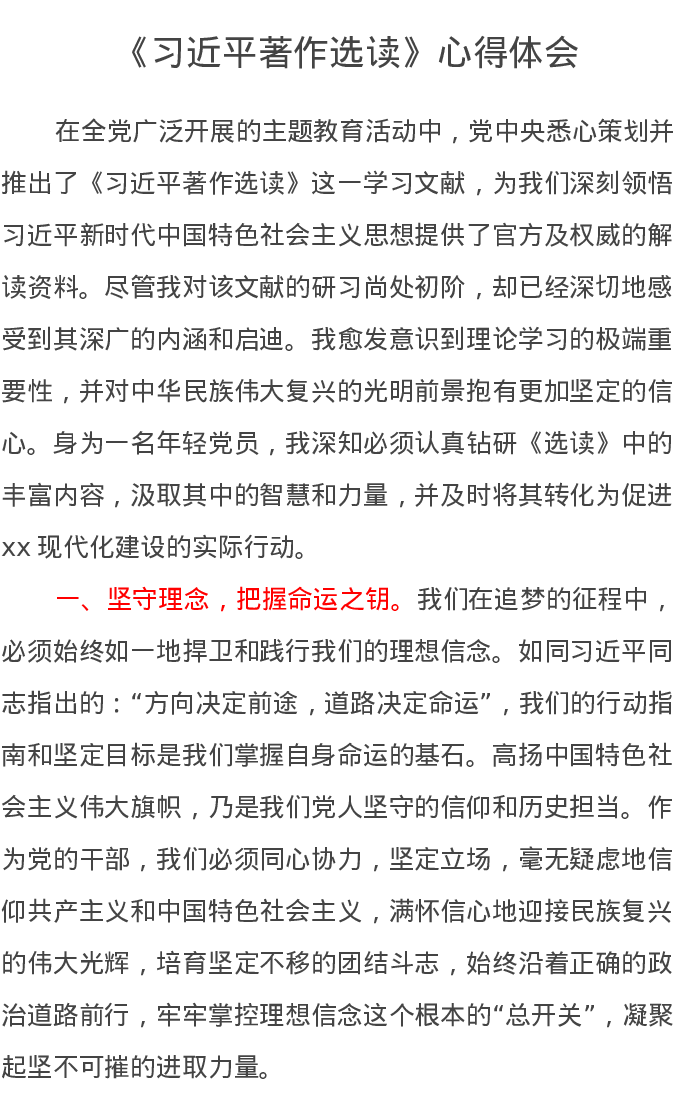 《习近平著作选读》心得体会

在全党广泛开展的主题教育活动中，党中央悉心策划并推出了《习近平著作选读》这一学习文献，为我们深刻领悟习近平新时代中国特色社会主义思想提供了官方及权威的解读资料。尽管我对该文献的研习尚处初阶，却已经深切地感受到其深广的内涵和启迪。我愈发意识到理论学习的极端重要性，并对中华民族伟大复兴的光明前景抱有更加坚定的信心。身为一名年轻党员，我深知必须认真钻研《选读》中的丰富内容，汲取其中的智慧和力量，并及时将其转化为促进xx现代化建设的实际行动。

一、坚守理念，把握命运之钥。我们在追梦的征程中，必须始终如一地捍卫和践行我们的理想信念。如同习近平同志指出的：“方向决定前途，道路决定命运”，我们的行动指南和坚定目标是我们掌握自身命运的基石。高扬中国特色社会主义伟大旗帜，乃是我们党人坚守的信仰和历史担当。作为党的干部，我们必须同心协力，坚定立场，毫无疑虑地信仰共产主义和中国特色社会主义，满怀信心地迎接民族复兴的伟大光辉，培育坚定不移的团结斗志，始终沿着正确的政治道路前行，牢牢掌控理想信念这个根本的“总开关”，凝聚起坚不可摧的进取力量。